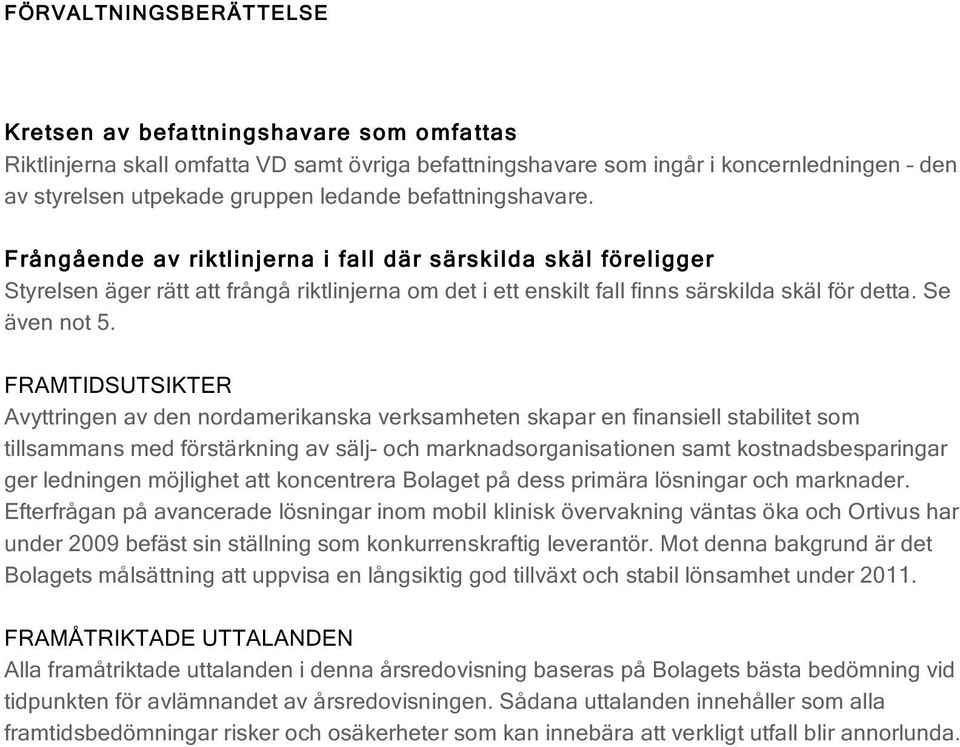 FÖRVALTNINGSBERÄTTELSE

Kretsen av befattningshavare som omfattas
Riktlinjerna skall omfatta VD samt övriga befattningshavare som ingår i koncernledningen – den av styrelsen utpekade gruppen ledande befattningshavare.

Frångående av riktlinjerna i fall där särskilda skäl föreligger
Styrelsen äger rätt att frångå riktlinjerna om det i ett enskilt fall finns särskilda skäl för detta. Se även not 5.

FRAMTIDSUTSIKTER
Avyttringen av den nordamerikanska verksamheten skapar en finansiell stabilitet som tillsammans med förstärkning av sälj- och marknadsorganisationen samt kostnadsbesparingar ger ledningen möjlighet att koncentrera Bolaget på dess primära lösningar och marknader. Efterfrågan på avancerade lösningar inom mobil klinisk övervakning väntas öka och Ortivus har under 2009 befäst sin ställning som konkurrenskraftig leverantör. Mot denna bakgrund är det Bolagets målsättning att uppvisa en långsiktig god tillväxt och stabil lönsamhet under 2011.

FRAMÅTRIKTADE UTTALANDEN
Alla framåtriktade uttalanden i denna årsredovisning baseras på Bolagets bästa bedömning vid tidpunkten för avlämnandet av årsredovisningen. Sådana uttalanden innehåller som alla framtidsbedömningar risker och osäkerheter som kan innebära att verkligt utfall blir annorlunda.